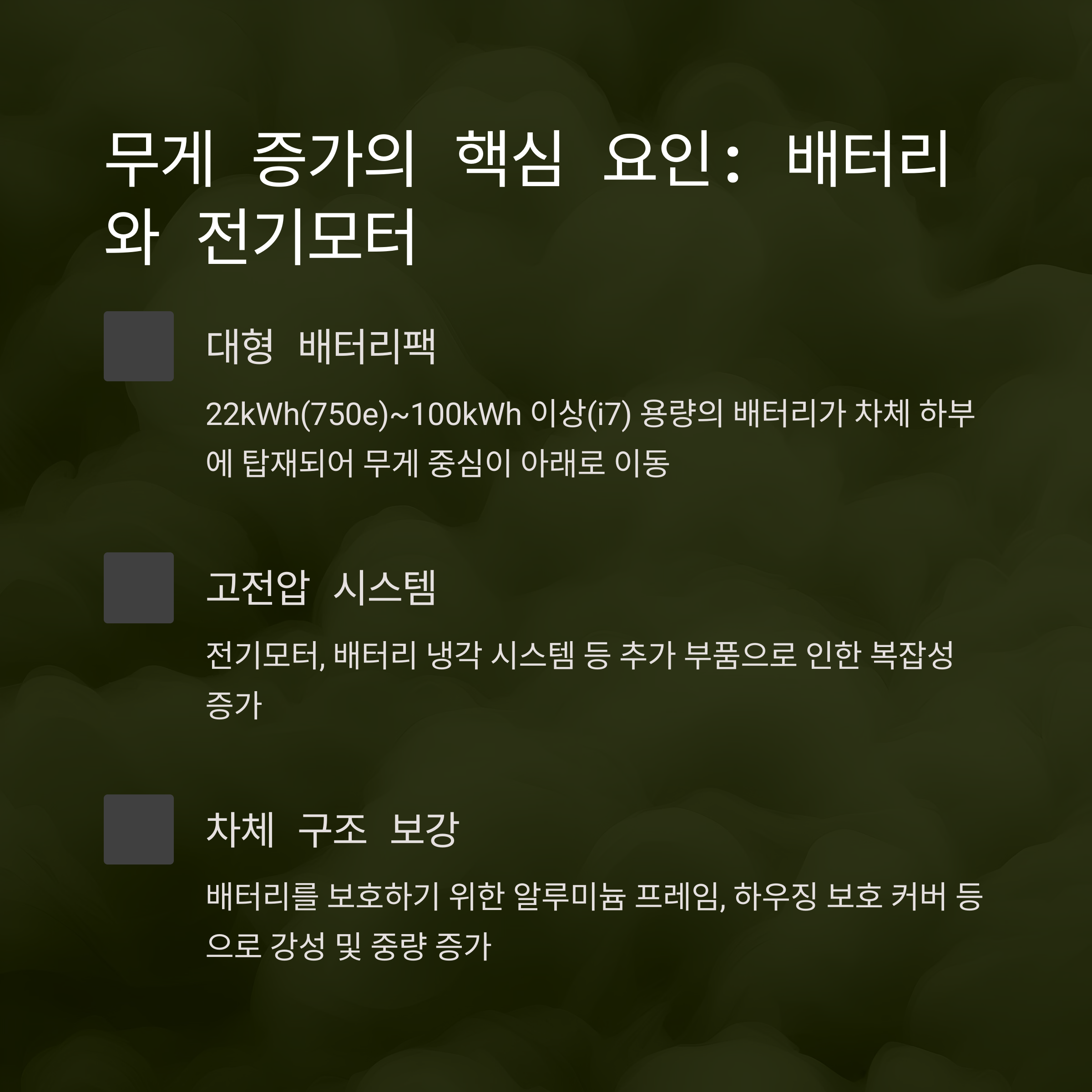 무게 증가의 핵심 요인: 배터리와 전기모터

대형 배터리팩

22kWh(750e)~100kWh 이상(i7) 용량의 배터리가 차체 하부에 탑재되어 무게 중심이 아래로 이동

고전압 시스템

전기모터, 배터리 냉각 시스템 등 추가 부품으로 인한 복잡성 증가

차체 구조 보강

배터리를 보호하기 위한 알루미늄 프레임, 하우징 보호 커버 등으로 강성 및 중량 증가